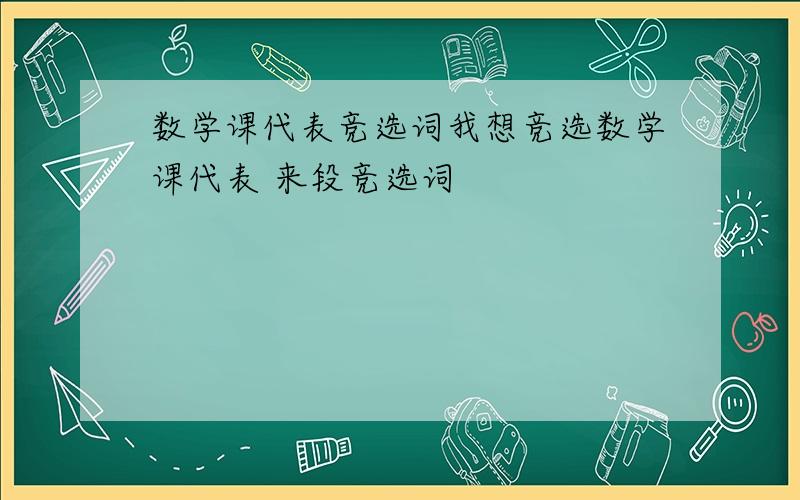 数学课代表竞选词我想竞选数学课代表 来段竞选词